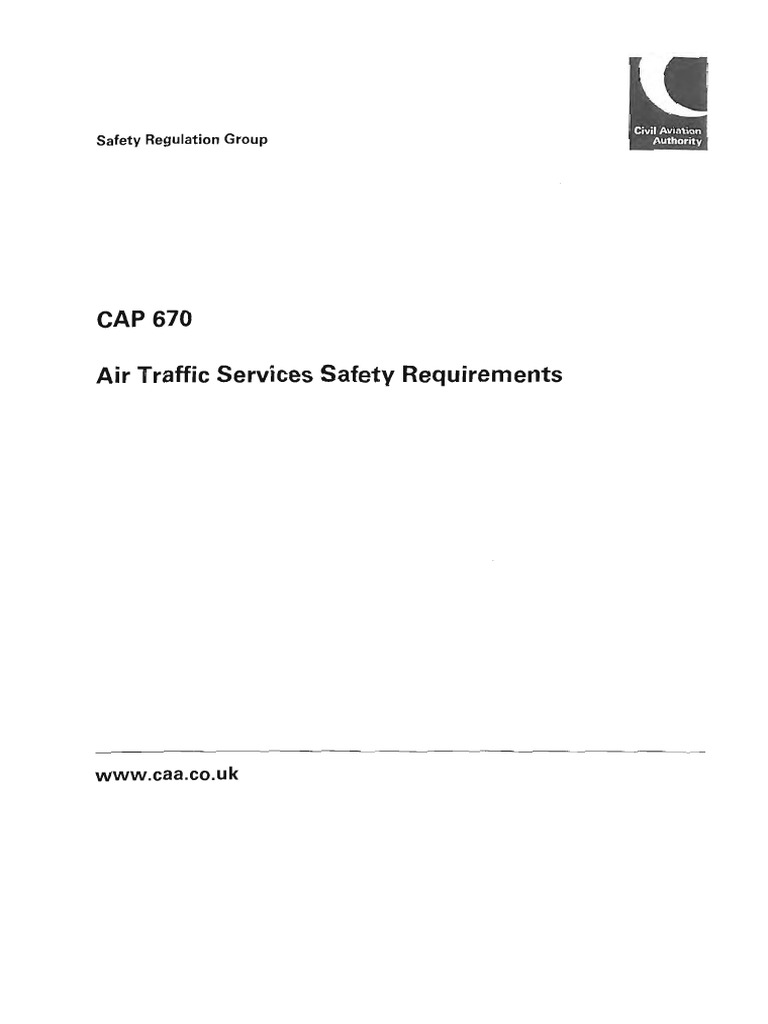 Safety Regulation Group

Civil Aviation Authority

CAP 670

Air Traffic Services Safety Requirements

www.caa.co.uk